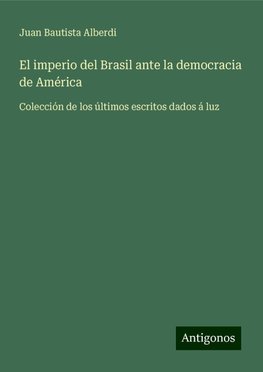 Juan Bautista Alberdi

El imperio del Brasil ante la democracia de América

Colección de los últimos escritos dados á luz

Antigonos